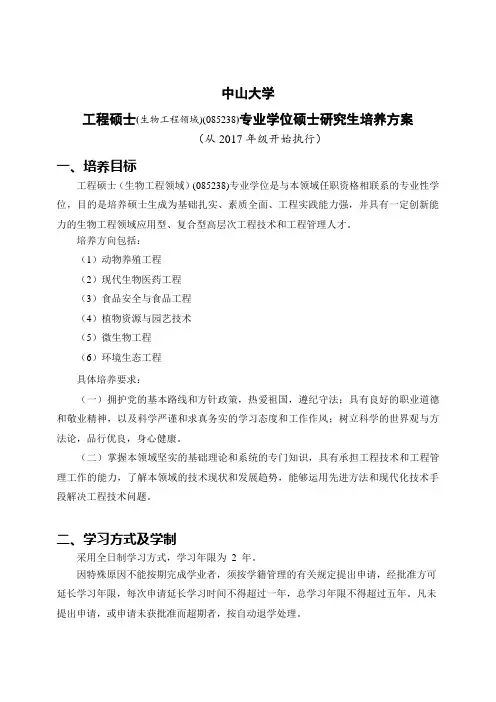 中山大学

工程硕士(生物工程领域)(085238)专业学位硕士研究生培养方案

（从 2017 年级开始执行）

一、培养目标

工程硕士（生物工程领域）(085238)专业学位是与本领域任职资格相联系的专业性学位，目的是培养硕士生成为基础扎实、素质全面、工程实践能力强，并具有一定创新能力的生物工程领域应用型、复合型高层次工程技术和工程管理人才。

培养方向包括：

（1）动物养殖工程

（2）现代生物医药工程

（3）食品安全与食品工程

（4）植物资源与园艺技术

（5）微生物工程

（6）环境生态工程

具体培养要求：

（一）拥护党的基本路线和方针政策，热爱祖国，遵纪守法；具有良好的职业道德和敬业精神，以及科学严谨和求真务实的学习态度和工作作风；树立科学的世界观与方法论，品行优良，身心健康。

（二）掌握本领域坚实的基础理论和系统的专门知识，具有承担工程技术和工程管理工作的能力，了解本领域的技术现状和发展趋势，能够运用先进方法和现代化技术手段解决工程技术问题。

二、学习方式及学制

采用全日制学习方式，学习年限为 2 年。

因特殊原因不能按期完成学业者，须按学籍管理的有关规定提出申请，经批准方可延长学习年限，每次申请延长学习时间不得超过一年，总学习年限不得超过五年。凡未提出申请，或申请未获批准而超期者，按自动退学处理。